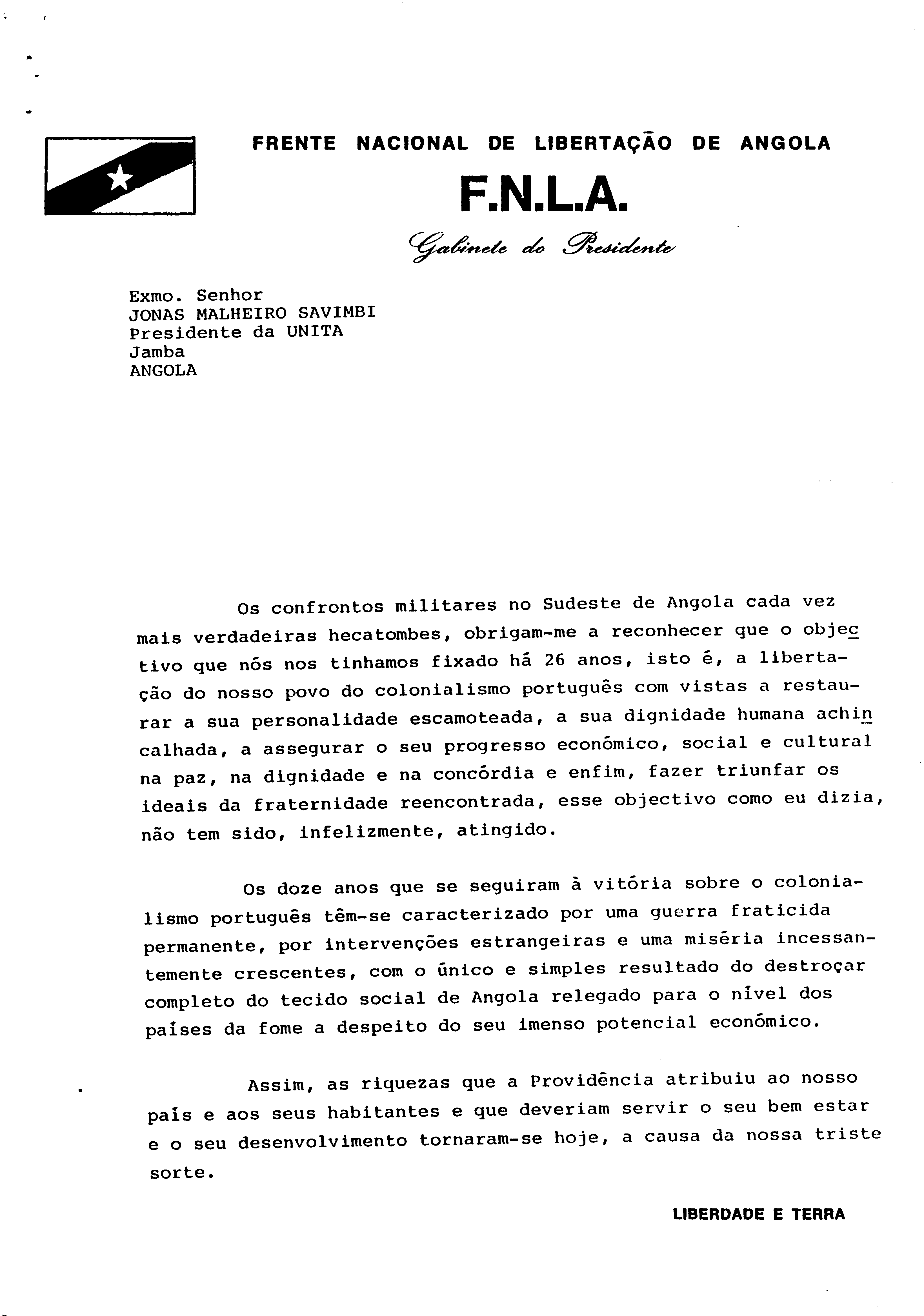 FRENTE NACIONAL DE LIBERTAÇÃO DE ANGOLA

F.N.L.A.

Gabinete do Presidente

Exmo. Senhor
JONAS MALHEIRO SAVIMBI
Presidente da UNITA
Jamba
ANGOLA

Os confrontos militares no Sudeste de Angola cada vez mais verdadeiras hecatombes, obrigam-me a reconhecer que o objectivo que nós nos tinhamos fixado há 26 anos, isto é, a libertação do nosso povo do colonialismo português com vistas a restaurar a sua personalidade escamoteada, a sua dignidade humana achincalhada, a assegurar o seu progresso económico, social e cultural na paz, na dignidade e na concórdia e enfim, fazer triunfar os ideais da fraternidade reencontrada, esse objectivo como eu dizia, não tem sido, infelizmente, atingido.

Os doze anos que se seguiram à vitória sobre o colonialismo português têm-se caracterizado por uma guerra fraticida permanente, por intervenções estrangeiras e uma miséria incessantemente crescentes, com o único e simples resultado do destroçar completo do tecido social de Angola relegado para o nível dos países da fome a despeito do seu imenso potencial económico.

Assim, as riquezas que a Providência atribuiu ao nosso país e aos seus habitantes e que deveriam servir o seu bem estar e o seu desenvolvimento tornaram-se hoje, a causa da nossa triste sorte.

LIBERDADE E TERRA